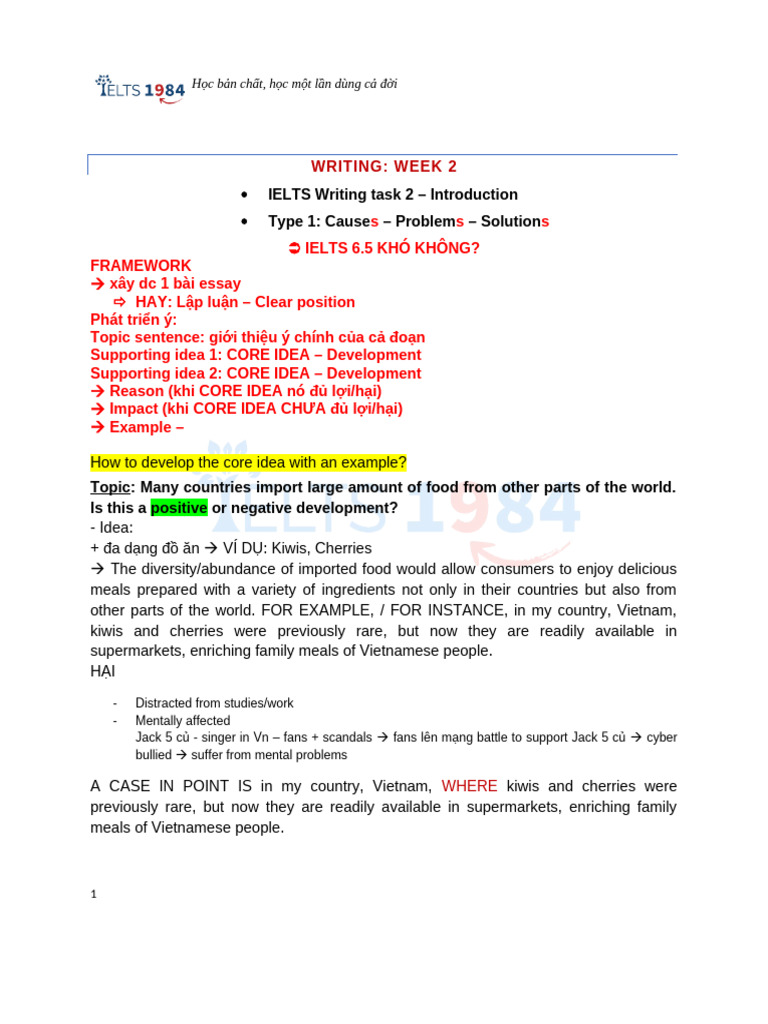 IELTS 1984 Học bản chất, học một lần dùng cả đời

WRITING: WEEK 2

• IELTS Writing task 2 – Introduction
• Type 1: Causes – Problems – Solutions

➲ IELTS 6.5 KHÓ KHÔNG?

FRAMEWORK
→ xây dc 1 bài essay
⇨ HAY: Lập luận – Clear position
Phát triển ý:
Topic sentence: giới thiệu ý chính của cả đoạn
Supporting idea 1: CORE IDEA – Development
Supporting idea 2: CORE IDEA – Development
→ Reason (khi CORE IDEA nó đủ lợi/hại)
→ Impact (khi CORE IDEA CHƯA đủ lợi/hại)
→ Example –

How to develop the core idea with an example?

Topic: Many countries import large amount of food from other parts of the world. Is this a positive or negative development?
- Idea:
+ đa dạng đồ ăn → VÍ DỤ: Kiwis, Cherries
→ The diversity/abundance of imported food would allow consumers to enjoy delicious meals prepared with a variety of ingredients not only in their countries but also from other parts of the world. FOR EXAMPLE, / FOR INSTANCE, in my country, Vietnam, kiwis and cherries were previously rare, but now they are readily available in supermarkets, enriching family meals of Vietnamese people.
HẠI

- Distracted from studies/work
- Mentally affected
Jack 5 củ - singer in Vn – fans + scandals → fans lên mạng battle to support Jack 5 củ → cyber bullied → suffer from mental problems

A CASE IN POINT IS in my country, Vietnam, WHERE kiwis and cherries were previously rare, but now they are readily available in supermarkets, enriching family meals of Vietnamese people.

1